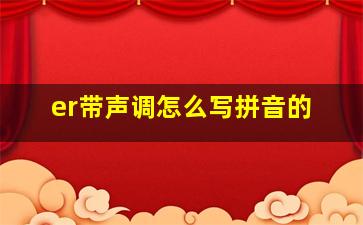 er带声调怎么写拼音的